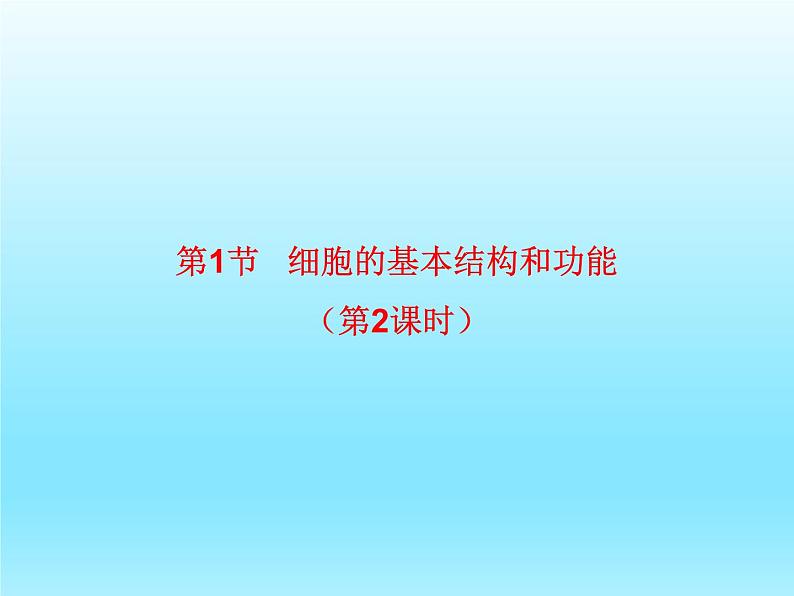 第1节　细胞的基本结构和功能
（第2课时）